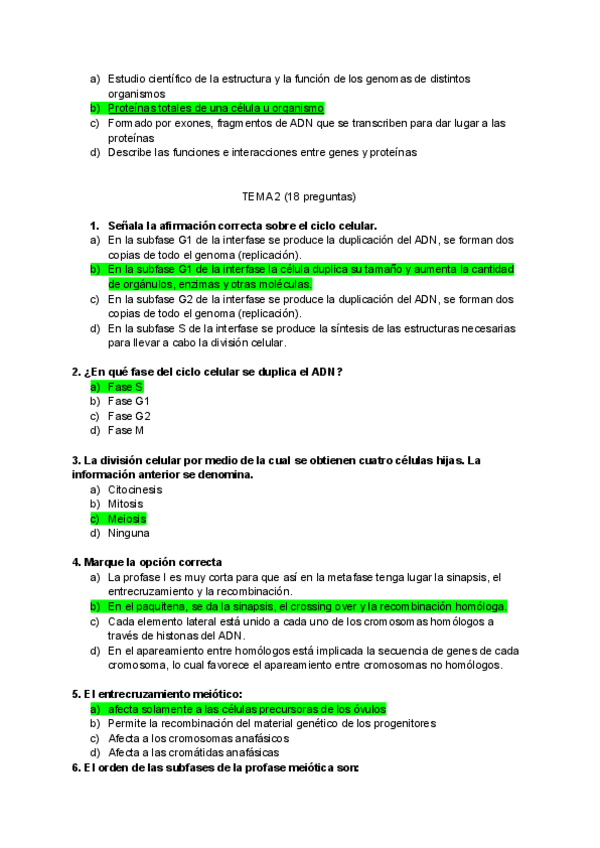 a) Estudio científico de la estructura y la función de los genomas de distintos organismos
b) Proteínas totales de una célula u organismo
c) Formado por exones, fragmentos de ADN que se transcriben para dar lugar a las proteínas
d) Describe las funciones e interacciones entre genes y proteínas

TEMA 2 (18 preguntas)

1. Señala la afirmación correcta sobre el ciclo celular.
a) En la subfase G1 de la interfase se produce la duplicación del ADN, se forman dos copias de todo el genoma (replicación).
b) En la subfase G1 de la interfase la célula duplica su tamaño y aumenta la cantidad de orgánulos, enzimas y otras moléculas.
c) En la subfase G2 de la interfase se produce la duplicación del ADN, se forman dos copias de todo el genoma (replicación).
d) En la subfase S de la interfase se produce la síntesis de las estructuras necesarias para llevar a cabo la división celular.

2. ¿En qué fase del ciclo celular se duplica el ADN?
a) Fase S
b) Fase G1
c) Fase G2
d) Fase M

3. La división celular por medio de la cual se obtienen cuatro células hijas. La información anterior se denomina.
a) Citocinesis
b) Mitosis
c) Meiosis
d) Ninguna

4. Marque la opción correcta
a) La profase I es muy corta para que así en la metafase tenga lugar la sinapsis, el entrecruzamiento y la recombinación.
b) En el paquitena, se da la sinapsis, el crossing over y la recombinación homóloga.
c) Cada elemento lateral está unido a cada uno de los cromosomas homólogos a través de histonas del ADN.
d) En el apareamiento entre homólogos está implicada la secuencia de genes de cada cromosoma, lo cual favorece el apareamiento entre cromosomas no homólogos.

5. El entrecruzamiento meiótico:
a) afecta solamente a las células precursoras de los óvulos
b) Permite la recombinación del material genético de los progenitores
c) Afecta a los cromosomas anafásicos
d) Afecta a las cromátidas anafásicas
6. El orden de las subfases de la profase meiótica son: